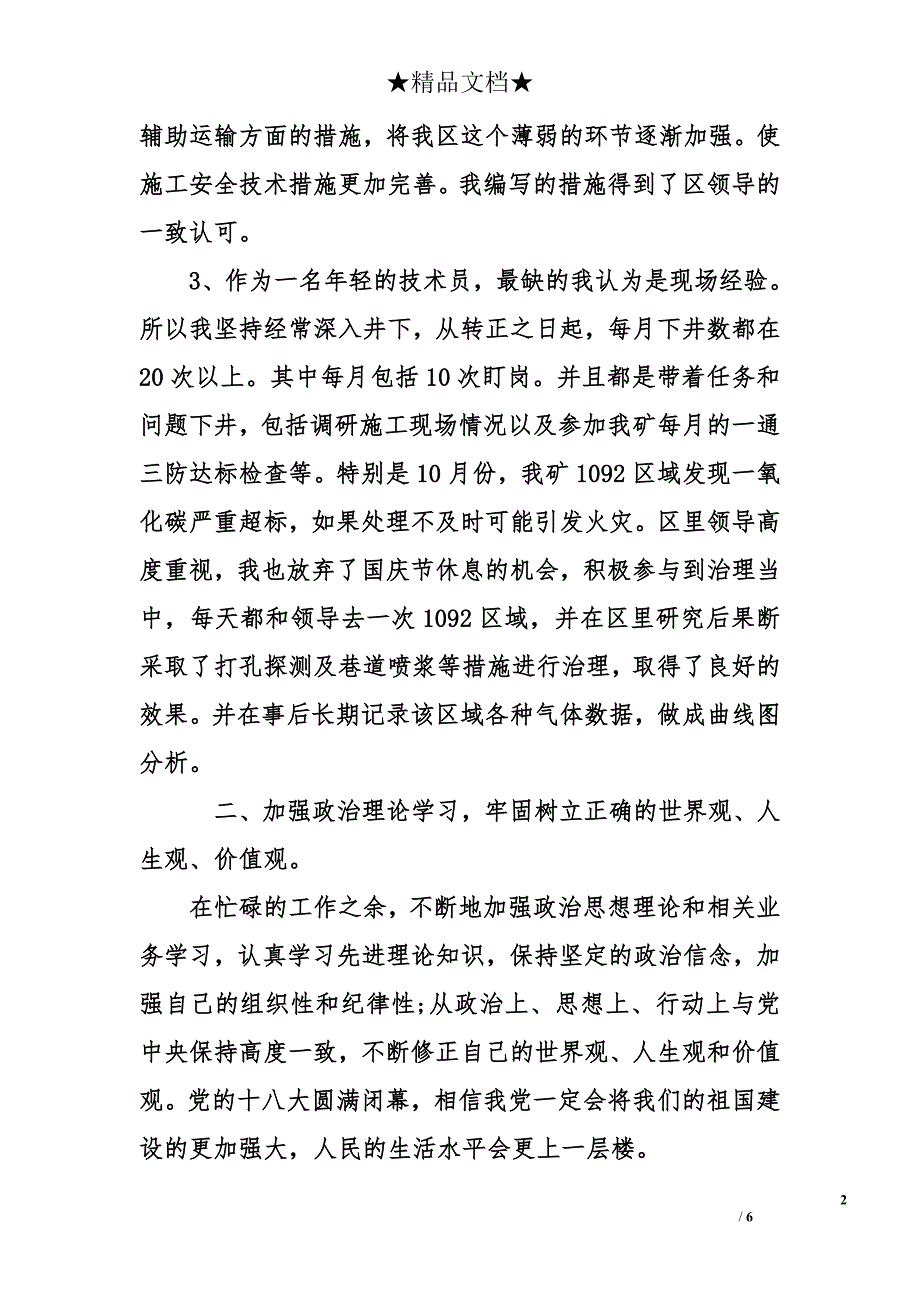 ★精品文档★

辅助运输方面的措施，将我区这个薄弱的环节逐渐加强。使施工安全技术措施更加完善。我编写的措施得到了区领导的一致认可。

3、作为一名年轻的技术员，最缺的我认为是现场经验。所以我坚持经常深入井下，从转正之日起，每月下井数都在20次以上。其中每月包括10次盯岗。并且都是带着任务和问题下井，包括调研施工现场情况以及参加我矿每月的一通三防达标检查等。特别是10月份，我矿1092区域发现一氧化碳严重超标，如果处理不及时可能引发火灾。区里领导高度重视，我也放弃了国庆节休息的机会，积极参与到治理当中，每天都和领导去一次1092区域，并在区里研究后果断采取了打孔探测及巷道喷浆等措施进行治理，取得了良好的效果。并在事后长期记录该区域各种气体数据，做成曲线图分析。

二、加强政治理论学习，牢固树立正确的世界观、人生观、价值观。

在忙碌的工作之余，不断地加强政治思想理论和相关业务学习，认真学习先进理论知识，保持坚定的政治信念，加强自己的组织性和纪律性;从政治上、思想上、行动上与党中央保持高度一致，不断修正自己的世界观、人生观和价值观。党的十八大圆满闭幕，相信我党一定会将我们的祖国建设的更加强大，人民的生活水平会更上一层楼。

2

/ 6